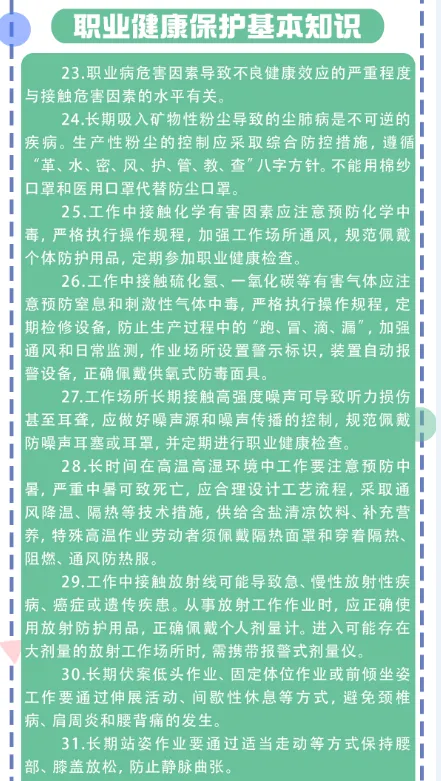 职业健康保护基本知识

23.职业病危害因素导致不良健康效应的严重程度与接触危害因素的水平有关。

24.长期吸入矿物性粉尘导致的尘肺病是不可逆的疾病。生产性粉尘的控制应采取综合防控措施，遵循“革、水、密、风、护、管、教、查”八字方针。不能用棉纱口罩和医用口罩代替防尘口罩。

25.工作中接触化学有害因素应注意预防化学中毒，严格执行操作规程，加强工作场所通风，规范佩戴个体防护用品，定期参加职业健康检查。

26.工作中接触硫化氢、一氧化碳等有害气体应注意预防窒息和刺激性气体中毒，严格执行操作规程，定期检修设备，防止生产过程中的“跑、冒、滴、漏”，加强通风和日常监测，作业场所设置警示标识，装置自动报警设备，正确佩戴供氧式防毒面具。

27.工作场所长期接触高强度噪声可导致听力损伤甚至耳聋，应做好噪声源和噪声传播的控制，规范佩戴防噪声耳塞或耳罩，并定期进行职业健康检查。

28.长时间在高温高湿环境中工作要注意预防中暑，严重中暑可致死亡，应合理设计工艺流程，采取通风降温、隔热等技术措施，供给含盐清凉饮料、补充营养，特殊高温作业劳动者须佩戴隔热面罩和穿着隔热、阻燃、通风防热服。

29.工作中接触放射线可能导致急、慢性放射性疾病、癌症或遗传疾患。从事放射工作作业时，应正确使用放射防护用品，正确佩戴个人剂量计。进入可能存在大剂量的放射工作场所时，需携带报警式剂量仪。

30.长期伏案低头作业、固定体位作业或前倾坐姿工作要通过伸展活动、间歇性休息等方式，避免颈椎病、肩周炎和腰背痛的发生。

31.长期站姿作业要通过适当走动等方式保持腰部、膝盖放松，防止静脉曲张。